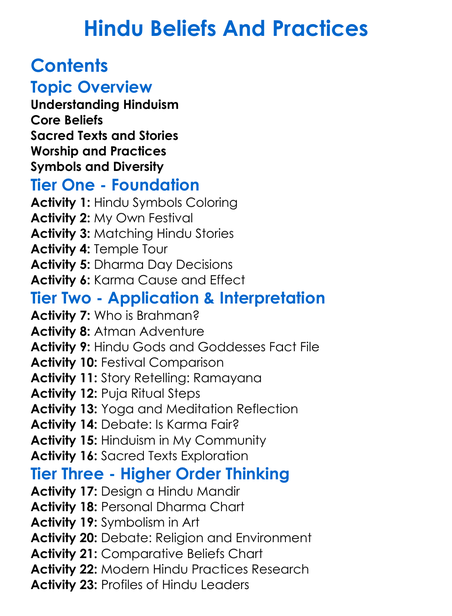 Hindu Beliefs And Practices

Contents

Topic Overview

Understanding Hinduism
Core Beliefs
Sacred Texts and Stories
Worship and Practices
Symbols and Diversity

Tier One - Foundation

Activity 1: Hindu Symbols Coloring
Activity 2: My Own Festival
Activity 3: Matching Hindu Stories
Activity 4: Temple Tour
Activity 5: Dharma Day Decisions
Activity 6: Karma Cause and Effect

Tier Two - Application & Interpretation

Activity 7: Who is Brahman?
Activity 8: Atman Adventure
Activity 9: Hindu Gods and Goddesses Fact File
Activity 10: Festival Comparison
Activity 11: Story Retelling: Ramayana
Activity 12: Puja Ritual Steps
Activity 13: Yoga and Meditation Reflection
Activity 14: Debate: Is Karma Fair?
Activity 15: Hinduism in My Community
Activity 16: Sacred Texts Exploration

Tier Three - Higher Order Thinking

Activity 17: Design a Hindu Mandir
Activity 18: Personal Dharma Chart
Activity 19: Symbolism in Art
Activity 20: Debate: Religion and Environment
Activity 21: Comparative Beliefs Chart
Activity 22: Modern Hindu Practices Research
Activity 23: Profiles of Hindu Leaders